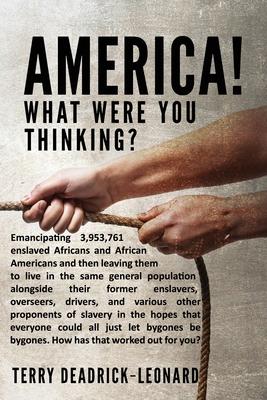 AMERICA!
WHAT WERE YOU THINKING?

Emancipating 3,953,761 enslaved Africans and African Americans and then leaving them to live in the same general population alongside their former enslavers, overseers, drivers, and various other proponents of slavery in the hopes that everyone could all just let bygones be bygones. How has that worked out for you?

TERRY DEADRICK-LEONARD